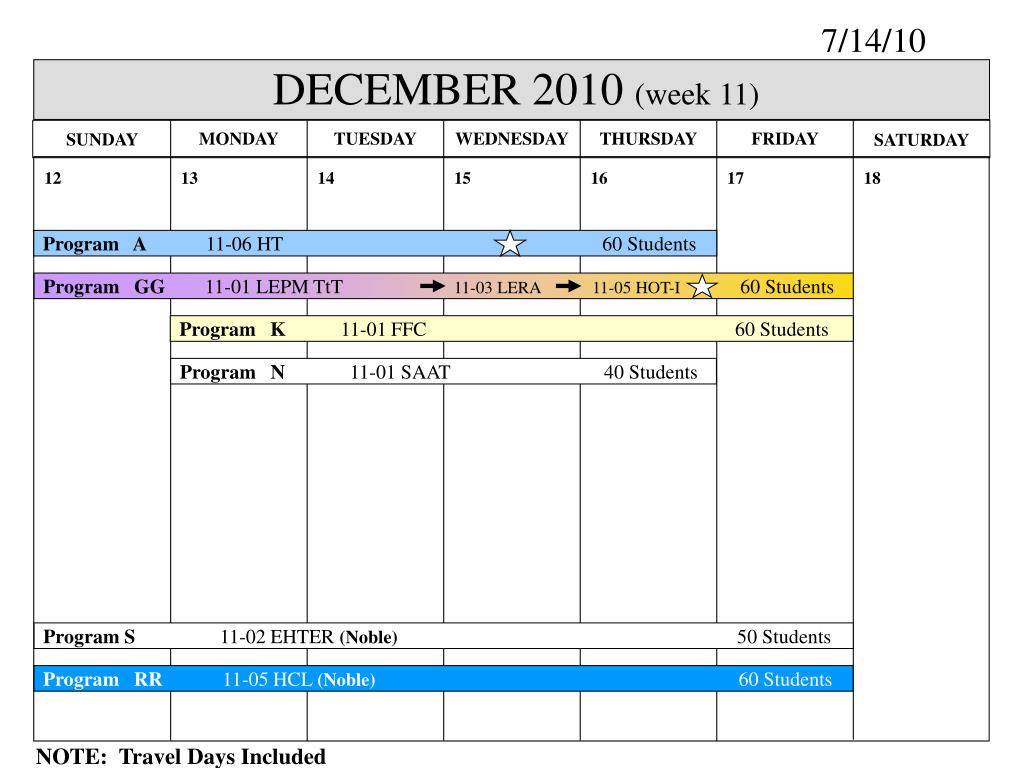 7/14/10

DECEMBER 2010 (week 11)

| SUNDAY | MONDAY | TUESDAY | WEDNESDAY | THURSDAY | FRIDAY | SATURDAY |
|---|---|---|---|---|---|---|
| 12 | 13 | 14 | 15 | 16 | 17 | 18 |

Program A 11-06 HT 60 Students

Program GG 11-01 LEPM TtT 11-03 LERA 11-05 HOT-I 60 Students

Program K 11-01 FFC 60 Students

Program N 11-01 SAAT 40 Students

Program S 11-02 EHTER (Noble) 50 Students

Program RR 11-05 HCL (Noble) 60 Students

NOTE: Travel Days Included